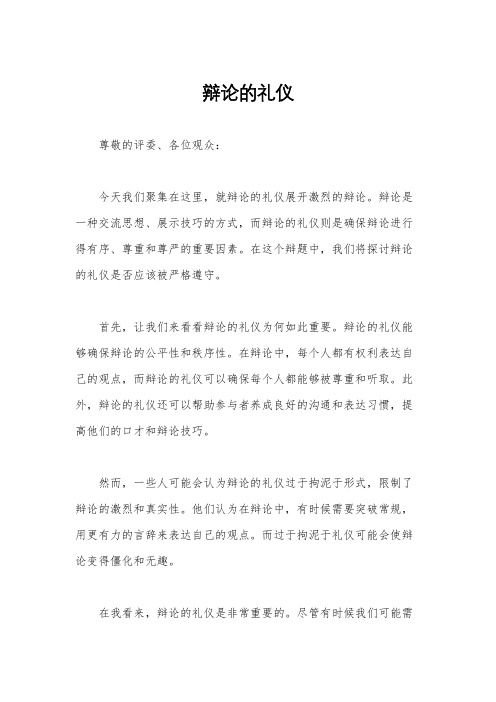 辩论的礼仪

尊敬的评委、各位观众：

今天我们聚集在这里，就辩论的礼仪展开激烈的辩论。辩论是一种交流思想、展示技巧的方式，而辩论的礼仪则是确保辩论进行得有序、尊重和尊严的重要因素。在这个辩题中，我们将探讨辩论的礼仪是否应该被严格遵守。

首先，让我们来看看辩论的礼仪为何如此重要。辩论的礼仪能够确保辩论的公平性和秩序性。在辩论中，每个人都有权利表达自己的观点，而辩论的礼仪可以确保每个人都能够被尊重和听取。此外，辩论的礼仪还可以帮助参与者养成良好的沟通和表达习惯，提高他们的口才和辩论技巧。

然而，一些人可能会认为辩论的礼仪过于拘泥于形式，限制了辩论的激烈和真实性。他们认为在辩论中，有时候需要突破常规，用更有力的言辞来表达自己的观点。而过于拘泥于礼仪可能会使辩论变得僵化和无趣。

在我看来，辩论的礼仪是非常重要的。尽管有时候我们可能需